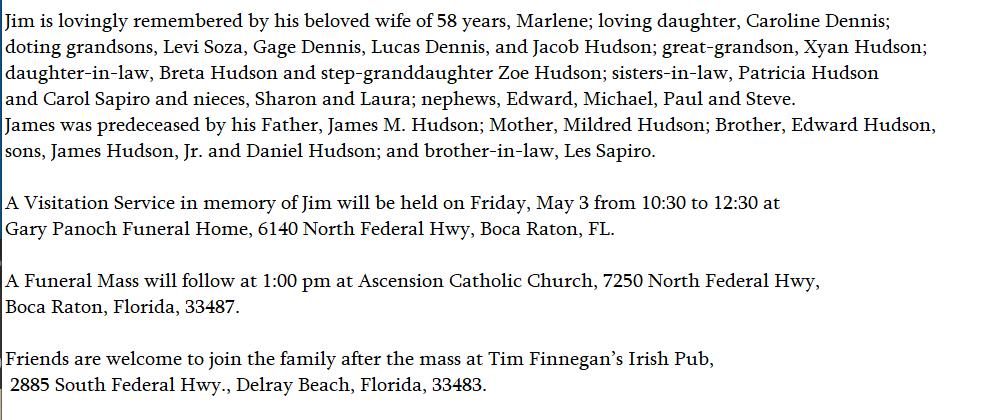 Jim is lovingly remembered by his beloved wife of 58 years, Marlene; loving daughter, Caroline Dennis; doting grandsons, Levi Soza, Gage Dennis, Lucas Dennis, and Jacob Hudson; great-grandson, Xyan Hudson; daughter-in-law, Breta Hudson and step-granddaughter Zoe Hudson; sisters-in-law, Patricia Hudson and Carol Sapiro and nieces, Sharon and Laura; nephews, Edward, Michael, Paul and Steve.
James was predeceased by his Father, James M. Hudson; Mother, Mildred Hudson; Brother, Edward Hudson, sons, James Hudson, Jr. and Daniel Hudson; and brother-in-law, Les Sapiro.

A Visitation Service in memory of Jim will be held on Friday, May 3 from 10:30 to 12:30 at Gary Panoch Funeral Home, 6140 North Federal Hwy, Boca Raton, FL.

A Funeral Mass will follow at 1:00 pm at Ascension Catholic Church, 7250 North Federal Hwy, Boca Raton, Florida, 33487.

Friends are welcome to join the family after the mass at Tim Finnegan's Irish Pub, 2885 South Federal Hwy., Delray Beach, Florida, 33483.